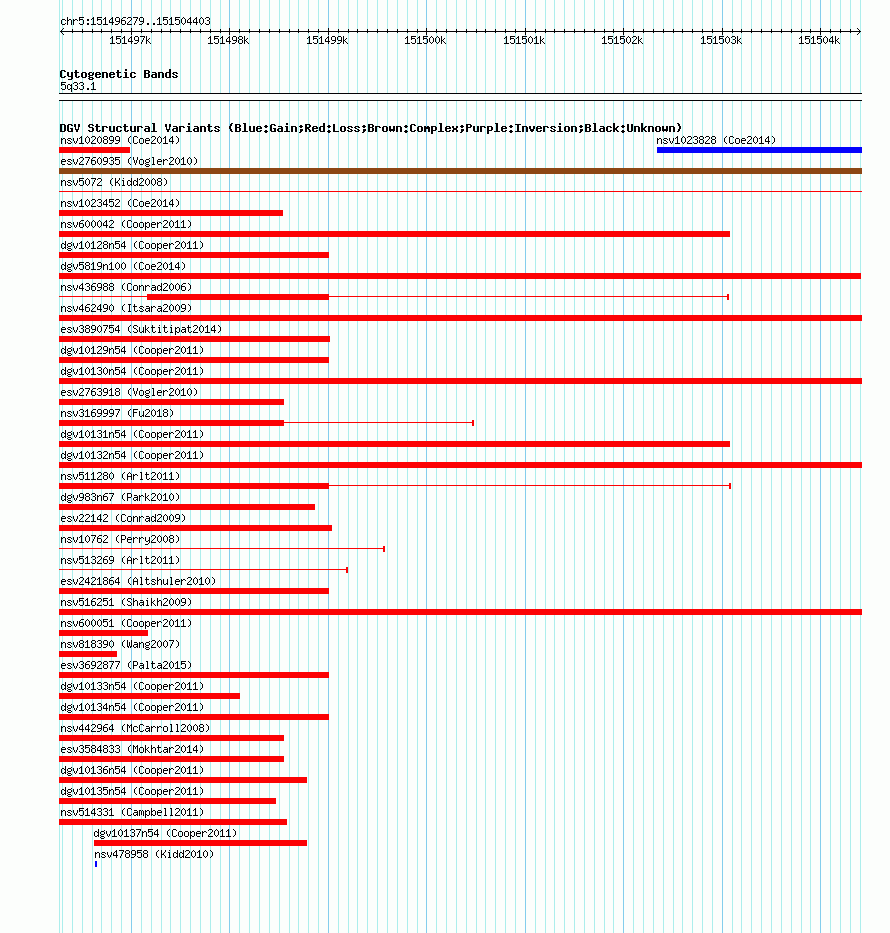 chr5:151496279..151504403

151497k 151498k 151499k 151500k 151501k 151502k 151503k 151504k

Cytogenetic Bands
5q33.1

DGV Structural Variants (Blue:Gain;Red:Loss;Brown:Complex;Purple:Inversion;Black:Unknown)
nsv1020899 (Coe2014)
nsv1023828 (Coe2014)
esv2760935 (Vogler2010)
nsv5072 (Kidd2008)
nsv1023452 (Coe2014)
nsv600042 (Cooper2011)
dgv10128n54 (Cooper2011)
dgv5819n100 (Coe2014)
nsv436988 (Conrad2006)
nsv462490 (Itsara2009)
esv3890754 (Suktitipat2014)
dgv10129n54 (Cooper2011)
dgv10130n54 (Cooper2011)
esv2763918 (Vogler2010)
nsv3169997 (Fu2018)
dgv10131n54 (Cooper2011)
dgv10132n54 (Cooper2011)
nsv511280 (Arlt2011)
dgv983n67 (Park2010)
esv22142 (Conrad2009)
nsv10762 (Perry2008)
nsv513269 (Arlt2011)
esv2421864 (Altshuler2010)
nsv516251 (Shaikh2009)
nsv600051 (Cooper2011)
nsv818390 (Wang2007)
esv3692877 (Palta2015)
dgv10133n54 (Cooper2011)
dgv10134n54 (Cooper2011)
nsv442964 (McCarroll2008)
esv3584833 (Mokhtar2014)
dgv10136n54 (Cooper2011)
dgv10135n54 (Cooper2011)
nsv514331 (Campbell2011)
dgv10137n54 (Cooper2011)
nsv478958 (Kidd2010)